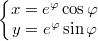 $\begin{cases} x = e^{\varphi} \cos \varphi \\ y = e^{\varphi} \sin \varphi \end{cases}$